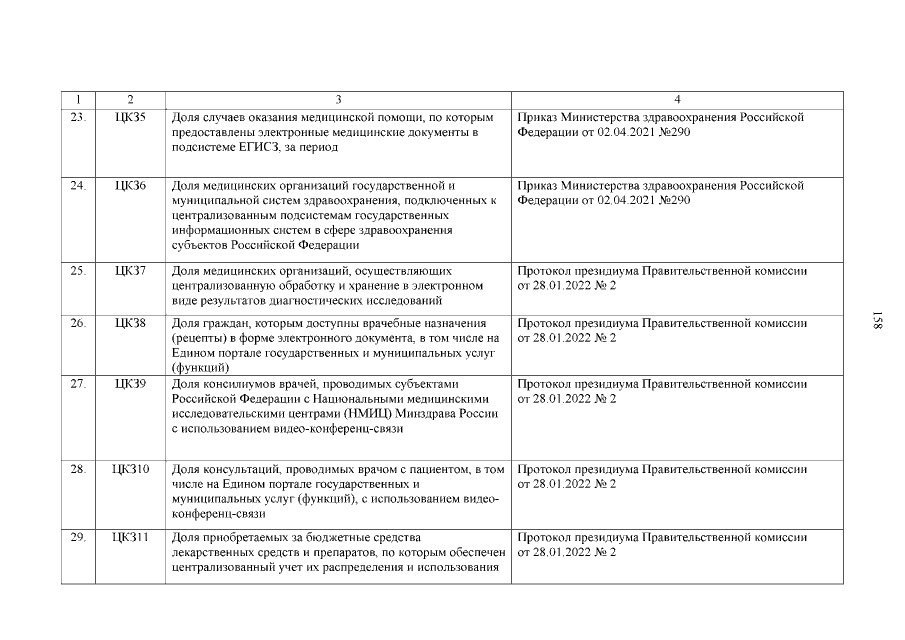 | 1 | 2 | 3 | 4 |
|---|---|---|---|
| 23. | ЦКЗ5 | Доля случаев оказания медицинской помощи, по которым предоставлены электронные медицинские документы в подсистеме ЕГИСЗ, за период | Приказ Министерства здравоохранения Российской Федерации от 02.04.2021 №290 |
| 24. | ЦКЗ6 | Доля медицинских организаций государственной и муниципальной систем здравоохранения, подключенных к централизованным подсистемам государственных информационных систем в сфере здравоохранения субъектов Российской Федерации | Приказ Министерства здравоохранения Российской Федерации от 02.04.2021 №290 |
| 25. | ЦКЗ7 | Доля медицинских организаций, осуществляющих централизованную обработку и хранение в электронном виде результатов диагностических исследований | Протокол президиума Правительственной комиссии от 28.01.2022 № 2 |
| 26. | ЦКЗ8 | Доля граждан, которым доступны врачебные назначения (рецепты) в форме электронного документа, в том числе на Едином портале государственных и муниципальных услуг (функций) | Протокол президиума Правительственной комиссии от 28.01.2022 № 2 |
| 27. | ЦКЗ9 | Доля консилиумов врачей, проводимых субъектами Российской Федерации с Национальными медицинскими исследовательскими центрами (НМИЦ) Минздрава России с использованием видео-конференц-связи | Протокол президиума Правительственной комиссии от 28.01.2022 № 2 |
| 28. | ЦКЗ10 | Доля консультаций, проводимых врачом с пациентом, в том числе на Едином портале государственных и муниципальных услуг (функций), с использованием видео-конференц-связи | Протокол президиума Правительственной комиссии от 28.01.2022 № 2 |
| 29. | ЦКЗ11 | Доля приобретаемых за бюджетные средства лекарственных средств и препаратов, по которым обеспечен централизованный учет их распределения и использования | Протокол президиума Правительственной комиссии от 28.01.2022 № 2 |

158